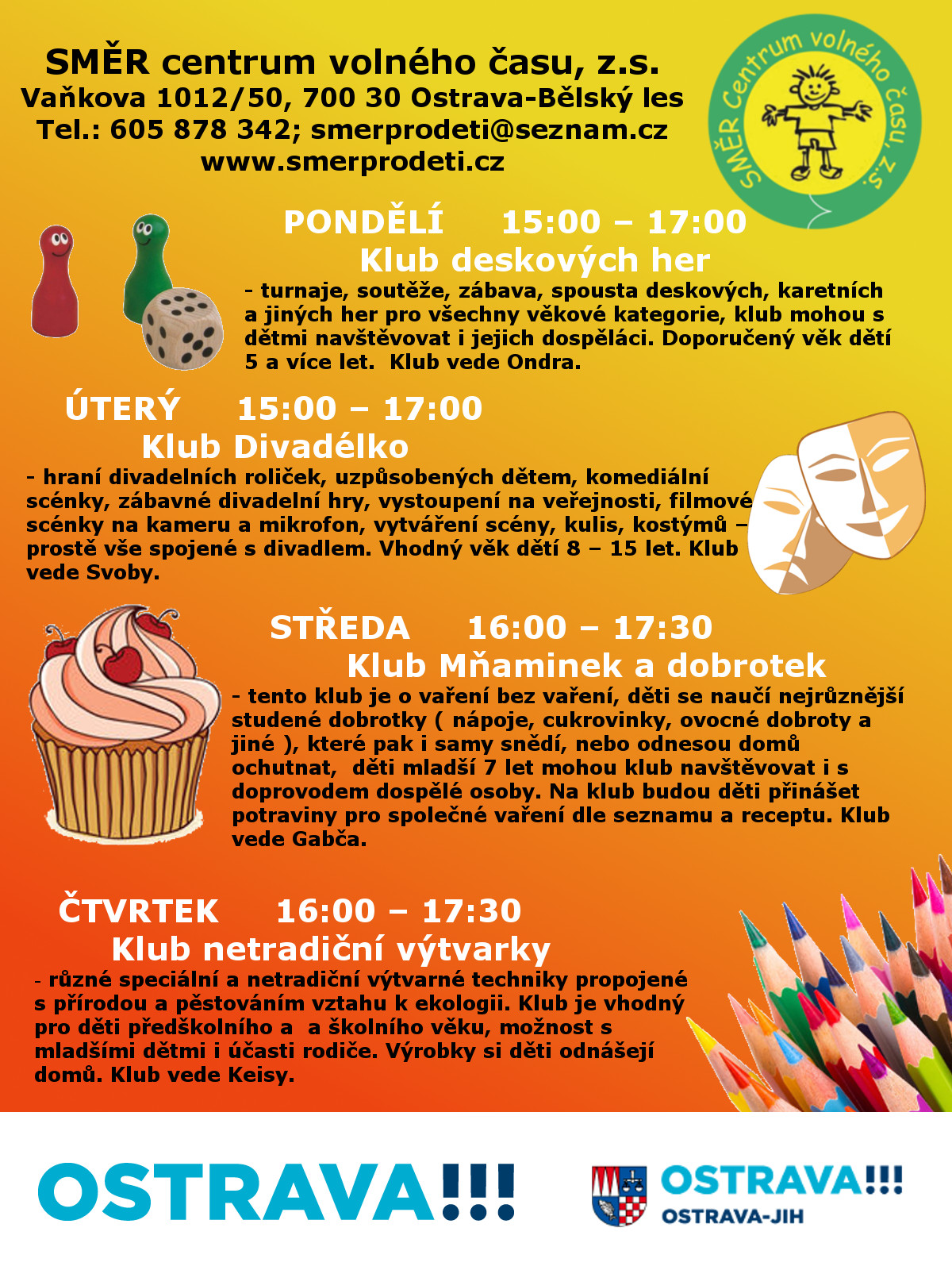 SMĚR centrum volného času, z.s.
Vaňkova 1012/50, 700 30 Ostrava-Bělský les
Tel.: 605 878 342; smerprodeti@seznam.cz
www.smerprodeti.cz

SMĚR centrum volného času, z.s.

PONDĚLÍ 15:00 – 17:00
Klub deskových her
- turnaje, soutěže, zábava, spousta deskových, karetních a jiných her pro všechny věkové kategorie, klub mohou s dětmi navštěvovat i jejich dospěláci. Doporučený věk dětí 5 a více let. Klub vede Ondra.

ÚTERÝ 15:00 – 17:00
Klub Divadélko
- hraní divadelních roliček, uzpůsobených dětem, komediální scénky, zábavné divadelní hry, vystoupení na veřejnosti, filmové scénky na kameru a mikrofon, vytváření scény, kulis, kostýmů – prostě vše spojené s divadlem. Vhodný věk dětí 8 – 15 let. Klub vede Svoby.

STŘEDA 16:00 – 17:30
Klub Mňaminek a dobrotek
- tento klub je o vaření bez vaření, děti se naučí nejrůznější studené dobrotky ( nápoje, cukrovinky, ovocné dobroty a jiné ), které pak i samy snědí, nebo odnesou domů ochutnat, děti mladší 7 let mohou klub navštěvovat i s doprovodem dospělé osoby. Na klub budou děti přinášet potraviny pro společné vaření dle seznamu a receptu. Klub vede Gabča.

ČTVRTEK 16:00 – 17:30
Klub netradiční výtvarky
- různé speciální a netradiční výtvarné techniky propojené s přírodou a pěstováním vztahu k ekologii. Klub je vhodný pro děti předškolního a a školního věku, možnost s mladšími dětmi i účasti rodiče. Výrobky si děti odnášejí domů. Klub vede Keisy.

OSTRAVA!!!

OSTRAVA!!!
OSTRAVA-JIH